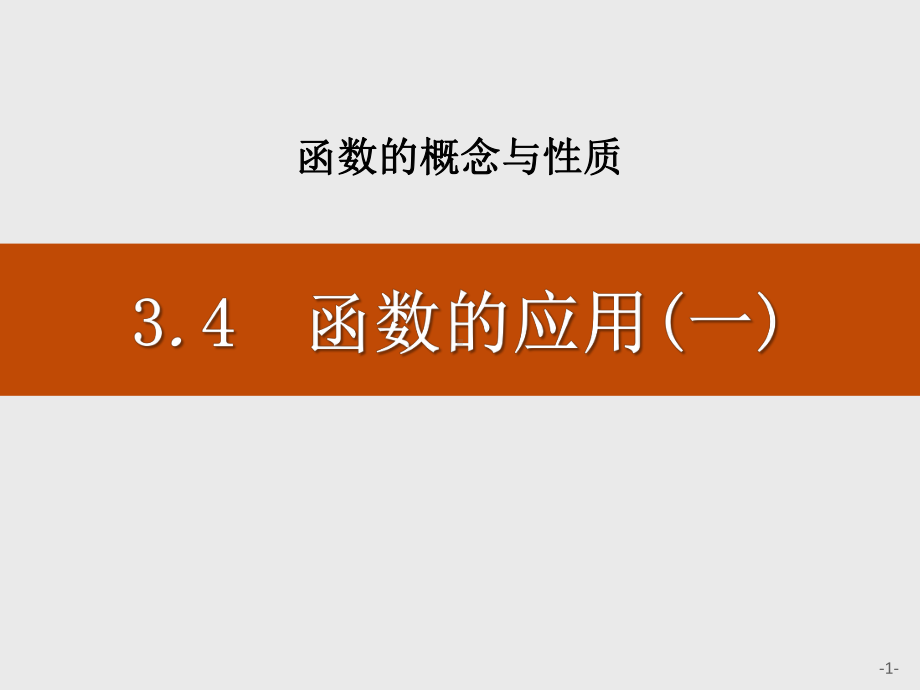 函数的概念与性质

3.4　函数的应用(一)

-1-